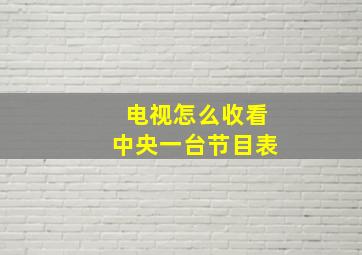 电视怎么收看
中央一台节目表